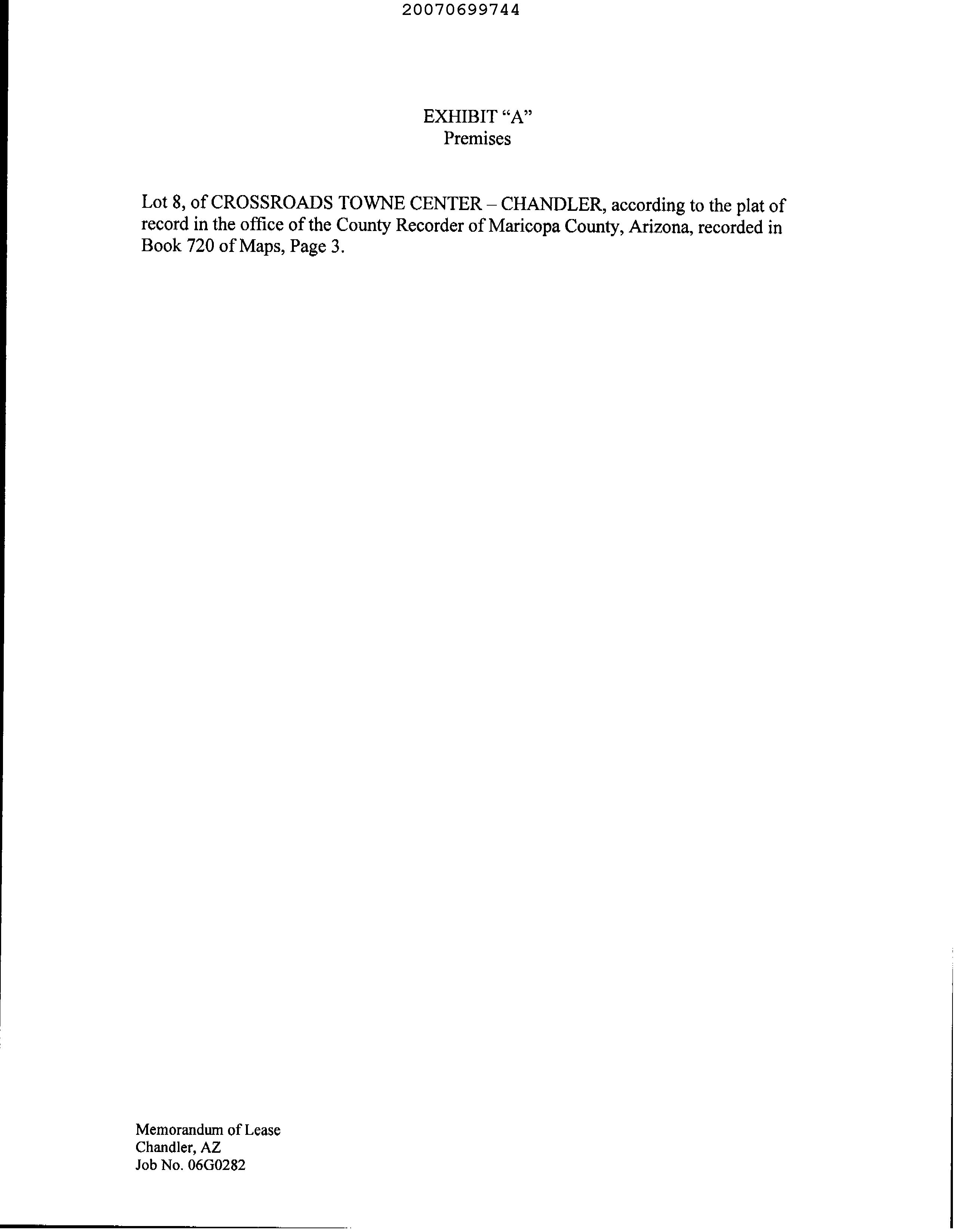 20070699744

EXHIBIT "A"
Premises

Lot 8, of CROSSROADS TOWNE CENTER – CHANDLER, according to the plat of record in the office of the County Recorder of Maricopa County, Arizona, recorded in Book 720 of Maps, Page 3.

Memorandum of Lease
Chandler, AZ
Job No. 06G0282